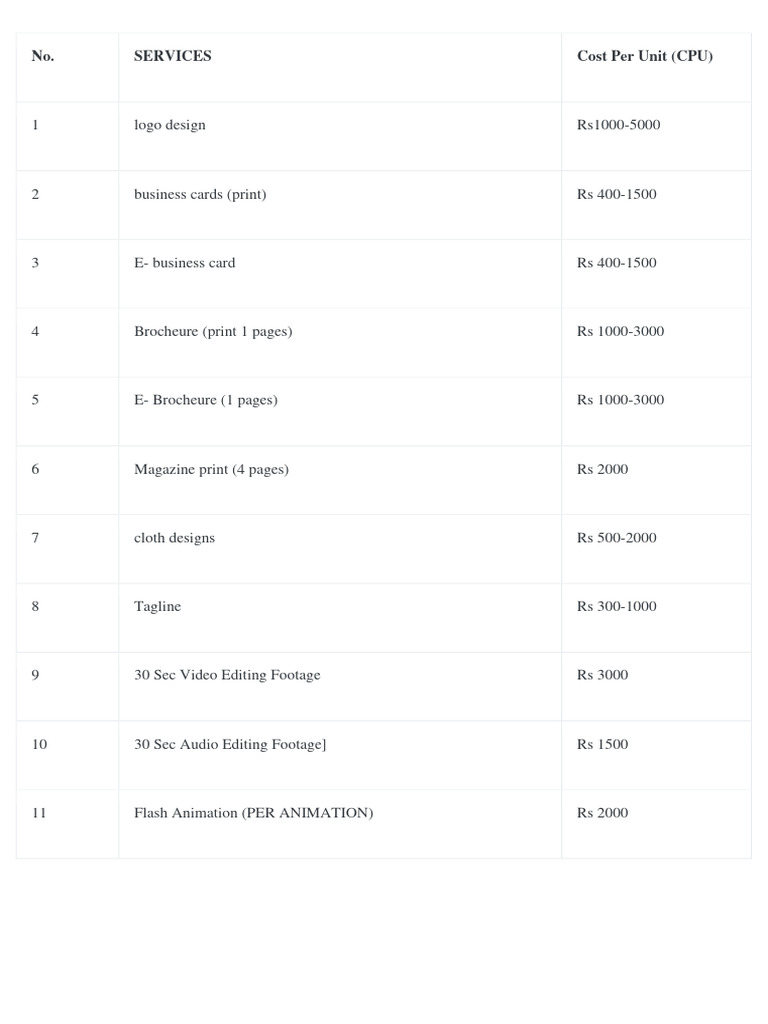 | No. | SERVICES | Cost Per Unit (CPU) |
|---|---|---|
| 1 | logo design | Rs1000-5000 |
| 2 | business cards (print) | Rs 400-1500 |
| 3 | E- business card | Rs 400-1500 |
| 4 | Brocheure (print 1 pages) | Rs 1000-3000 |
| 5 | E- Brocheure (1 pages) | Rs 1000-3000 |
| 6 | Magazine print (4 pages) | Rs 2000 |
| 7 | cloth designs | Rs 500-2000 |
| 8 | Tagline | Rs 300-1000 |
| 9 | 30 Sec Video Editing Footage | Rs 3000 |
| 10 | 30 Sec Audio Editing Footage] | Rs 1500 |
| 11 | Flash Animation (PER ANIMATION) | Rs 2000 |